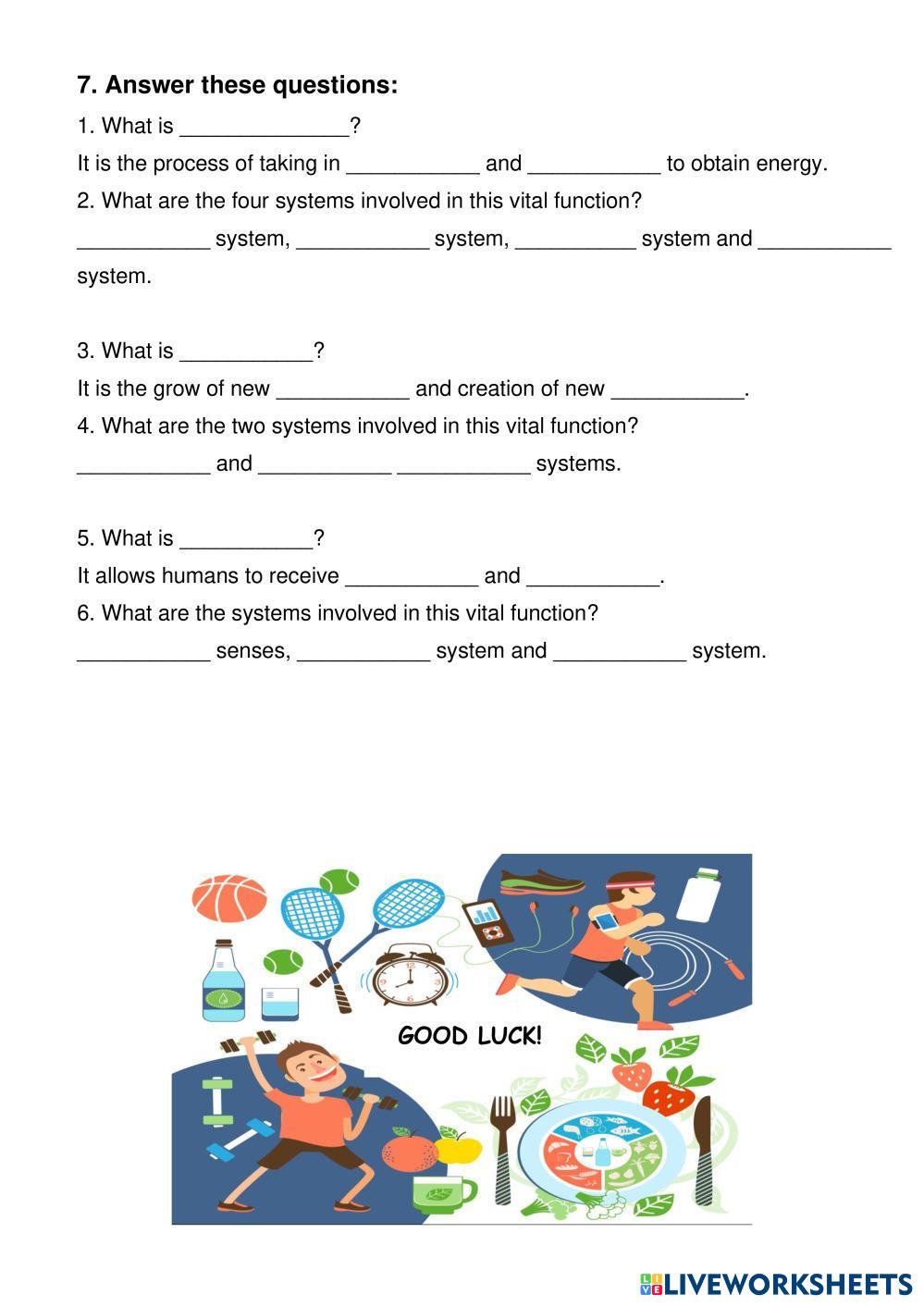 7. Answer these questions:

1. What is ______________?

It is the process of taking in ___________ and ___________ to obtain energy.

2. What are the four systems involved in this vital function?

___________ system, ___________ system, __________ system and ___________ system.

3. What is ___________?

It is the grow of new ___________ and creation of new ___________.

4. What are the two systems involved in this vital function?

___________ and ___________ ___________ systems.

5. What is ___________?

It allows humans to receive ___________ and ___________.

6. What are the systems involved in this vital function?

___________ senses, ___________ system and ___________ system.

GOOD LUCK!

LIVEWORKSHEETS